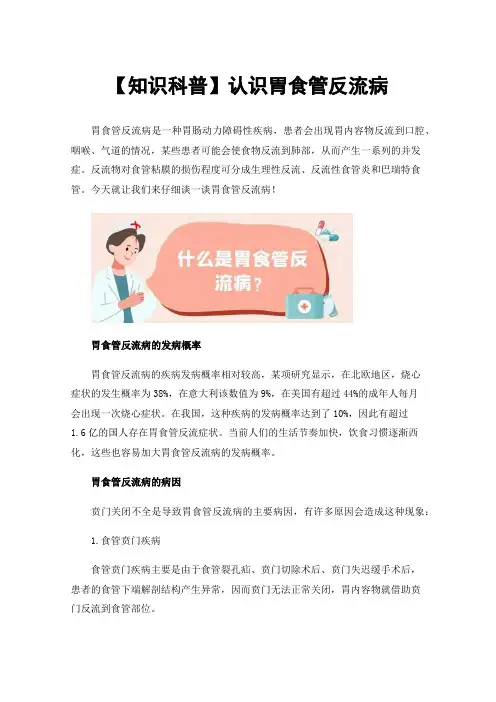 【知识科普】认识胃食管反流病

胃食管反流病是一种胃肠动力障碍性疾病，患者会出现胃内容物反流到口腔、咽喉、气道的情况，某些患者可能会使食物反流到肺部，从而产生一系列的并发症。反流物对食管粘膜的损伤程度可分成生理性反流、反流性食管炎和巴瑞特食管。今天就让我们来仔细谈一谈胃食管反流病！

什么是胃食管反流病？

胃食管反流病的发病概率

胃食管反流病的疾病发病概率相对较高，某项研究显示，在北欧地区，烧心症状的发生概率为38%，在意大利该数值为9%，在美国有超过44%的成年人每月会出现一次烧心症状。在我国，这种疾病的发病概率达到了10%，因此有超过1.6亿的国人存在胃食管反流症状。当前人们的生活节奏加快，饮食习惯逐渐西化，这些也容易加大胃食管反流病的发病概率。

胃食管反流病的病因

贲门关闭不全是导致胃食管反流病的主要病因，有许多原因会造成这种现象：

1.食管贲门疾病

食管贲门疾病主要是由于食管裂孔疝、贲门切除术后、贲门失迟缓手术后，患者的食管下端解剖结构产生异常，因而贲门无法正常关闭，胃内容物就借助贲门反流到食管部位。